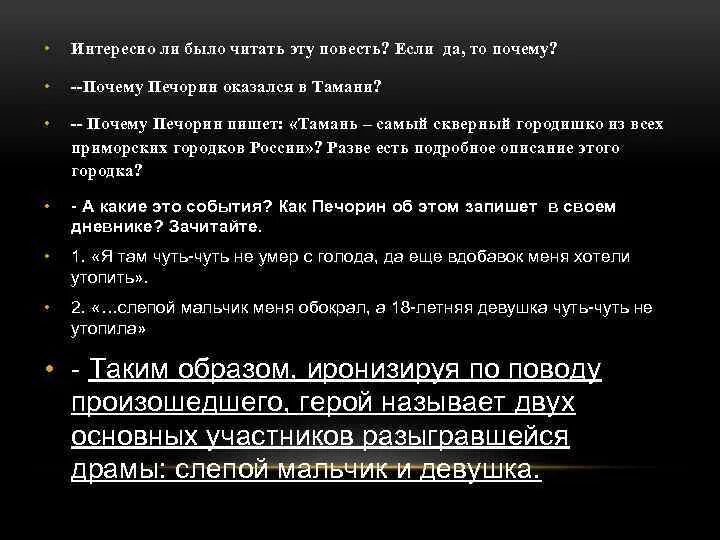 • Интересно ли было читать эту повесть? Если да, то почему?

• --Почему Печорин оказался в Тамани?

• -- Почему Печорин пишет: «Тамань – самый скверный городишко из всех приморских городков России»? Разве есть подробное описание этого городка?

• - А какие это события? Как Печорин об этом запишет в своем дневнике? Зачитайте.

• 1. «Я там чуть-чуть не умер с голода, да еще вдобавок меня хотели утопить».

• 2. «…слепой мальчик меня обокрал, а 18-летняя девушка чуть-чуть не утопила»

• - Таким образом, иронизируя по поводу произошедшего, герой называет двух основных участников разыгравшейся драмы: слепой мальчик и девушка.